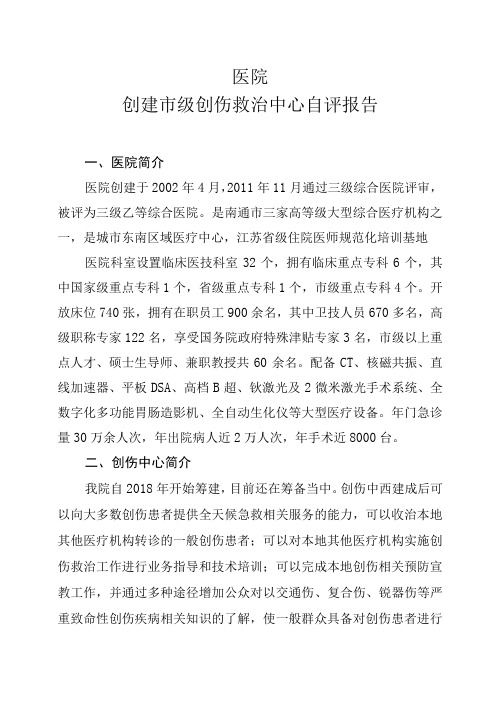 医院
创建市级创伤救治中心自评报告

一、医院简介

医院创建于 2002 年 4 月，2011 年 11 月通过三级综合医院评审，被评为三级乙等综合医院。是南通市三家高等级大型综合医疗机构之一，是城市东南区域医疗中心，江苏省级住院医师规范化培训基地

医院科室设置临床医技科室 32 个，拥有临床重点专科 6 个，其中国家级重点专科 1 个，省级重点专科 1 个，市级重点专科 4 个。开放床位 740 张，拥有在职员工 900 余名，其中卫技人员 670 多名，高级职称专家 122 名，享受国务院政府特殊津贴专家 3 名，市级以上重点人才、硕士生导师、兼职教授共 60 余名。配备 CT、核磁共振、直线加速器、平板 DSA、高档 B 超、钬激光及 2 微米激光手术系统、全数字化多功能胃肠造影机、全自动生化仪等大型医疗设备。年门急诊量 30 万余人次，年出院病人近 2 万人次，年手术近 8000 台。

二、创伤中心简介

我院自 2018 年开始筹建，目前还在筹备当中。创伤中西建成后可以向大多数创伤患者提供全天候急救相关服务的能力，可以收治本地其他医疗机构转诊的一般创伤患者；可以对本地其他医疗机构实施创伤救治工作进行业务指导和技术培训；可以完成本地创伤相关预防宣教工作，并通过多种途径增加公众对以交通伤、复合伤、锐器伤等严重致命性创伤疾病相关知识的了解，使一般群众具备对创伤患者进行